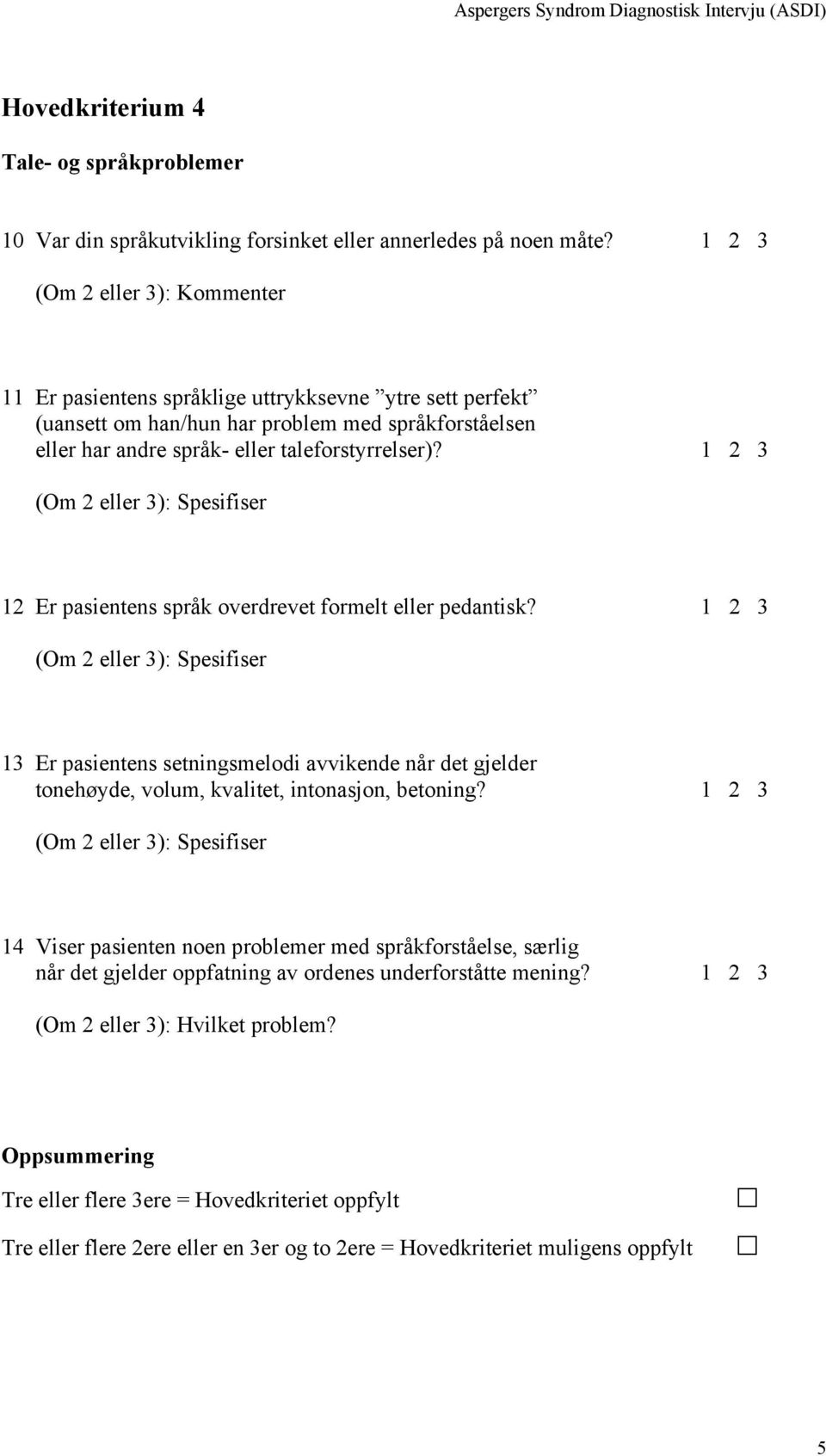 Aspergers Syndrom Diagnostisk Intervju (ASDI)

Hovedkriterium 4

Tale- og språkproblemer

10 Var din språkutvikling forsinket eller annerledes på noen måte? 1 2 3

(Om 2 eller 3): Kommenter

11 Er pasientens språklige uttrykksevne ”ytre sett perfekt” (uansett om han/hun har problem med språkforståelsen eller har andre språk- eller taleforstyrrelser)? 1 2 3

(Om 2 eller 3): Spesifiser

12 Er pasientens språk overdrevet formelt eller pedantisk? 1 2 3

(Om 2 eller 3): Spesifiser

13 Er pasientens setningsmelodi avvikende når det gjelder tonehøyde, volum, kvalitet, intonasjon, betoning? 1 2 3

(Om 2 eller 3): Spesifiser

14 Viser pasienten noen problemer med språkforståelse, særlig når det gjelder oppfatning av ordenes underforståtte mening? 1 2 3

(Om 2 eller 3): Hvilket problem?

Oppsummering

Tre eller flere 3ere = Hovedkriteriet oppfylt

Tre eller flere 2ere eller en 3er og to 2ere = Hovedkriteriet muligens oppfylt

5